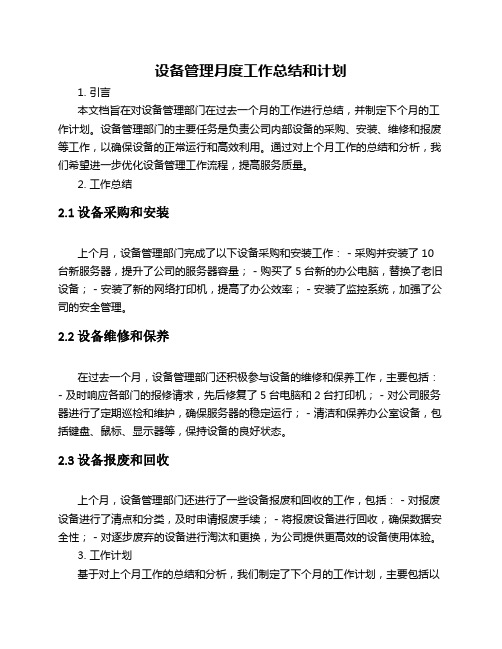 设备管理月度工作总结和计划

1. 引言

本文档旨在对设备管理部门在过去一个月的工作进行总结，并制定下个月的工作计划。设备管理部门的主要任务是负责公司内部设备的采购、安装、维修和报废等工作，以确保设备的正常运行和高效利用。通过对上个月工作的总结和分析，我们希望进一步优化设备管理工作流程，提高服务质量。

2. 工作总结

2.1 设备采购和安装

上个月，设备管理部门完成了以下设备采购和安装工作： - 采购并安装了 10 台新服务器，提升了公司的服务器容量； - 购买了 5 台新的办公电脑，替换了老旧设备； - 安装了新的网络打印机，提高了办公效率； - 安装了监控系统，加强了公司的安全管理。

2.2 设备维修和保养

在过去一个月，设备管理部门还积极参与设备的维修和保养工作，主要包括： - 及时响应各部门的报修请求，先后修复了 5 台电脑和 2 台打印机； - 对公司服务器进行了定期巡检和维护，确保服务器的稳定运行； - 清洁和保养办公室设备，包括键盘、鼠标、显示器等，保持设备的良好状态。

2.3 设备报废和回收

上个月，设备管理部门还进行了一些设备报废和回收的工作，包括： - 对报废设备进行了清点和分类，及时申请报废手续； - 将报废设备进行回收，确保数据安全性； - 对逐步废弃的设备进行淘汰和更换，为公司提供更高效的设备使用体验。

3. 工作计划

基于对上个月工作的总结和分析，我们制定了下个月的工作计划，主要包括以